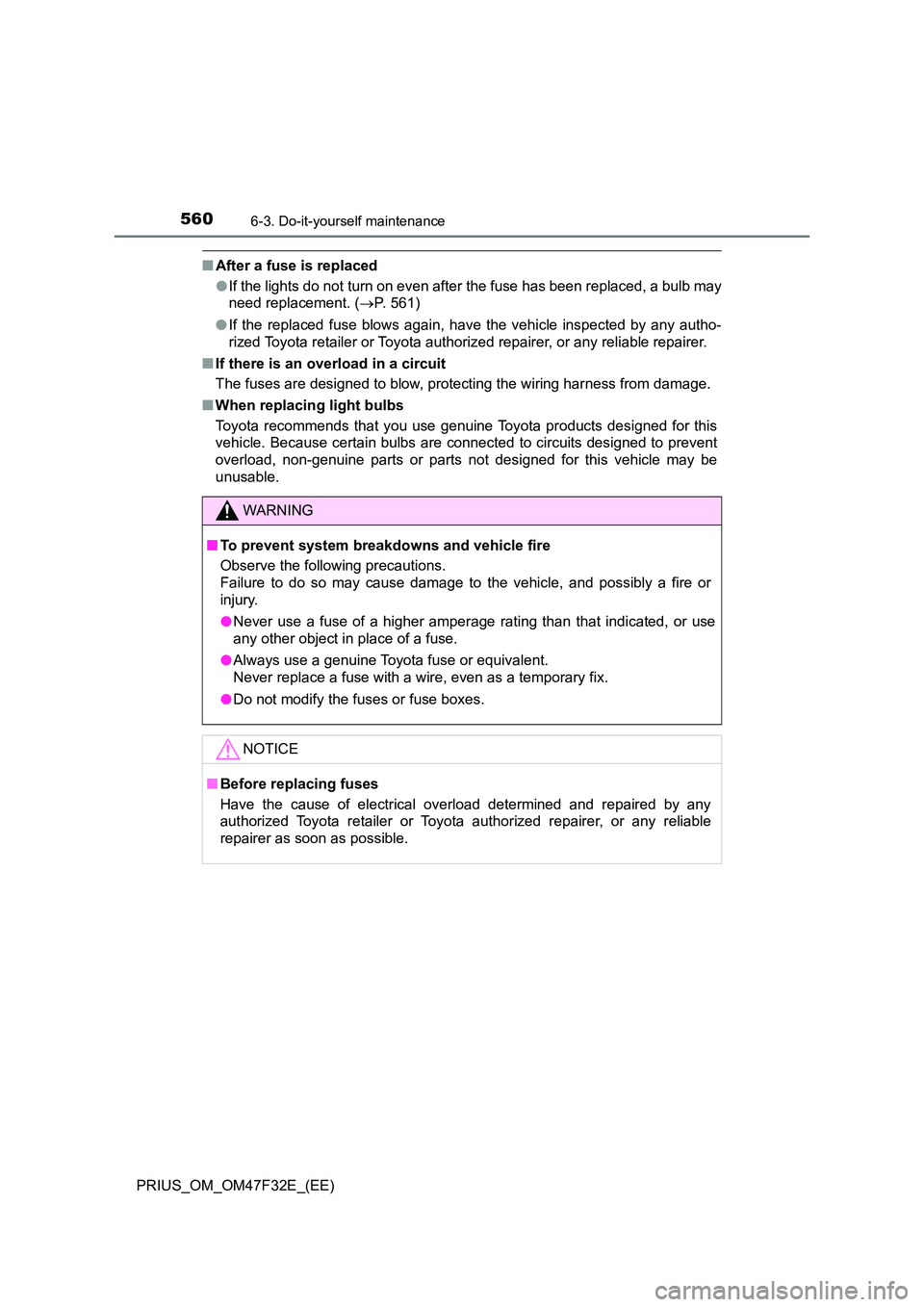 560 6-3. Do-it-yourself maintenance

■ After a fuse is replaced

● If the lights do not turn on even after the fuse has been replaced, a bulb may need replacement. (→P. 561)

● If the replaced fuse blows again, have the vehicle inspected by any authorized Toyota retailer or Toyota authorized repairer, or any reliable repairer.

■ If there is an overload in a circuit

The fuses are designed to blow, protecting the wiring harness from damage.

■ When replacing light bulbs

Toyota recommends that you use genuine Toyota products designed for this vehicle. Because certain bulbs are connected to circuits designed to prevent overload, non-genuine parts or parts not designed for this vehicle may be unusable.

WARNING

■ To prevent system breakdowns and vehicle fire

Observe the following precautions.
Failure to do so may cause damage to the vehicle, and possibly a fire or injury.

● Never use a fuse of a higher amperage rating than that indicated, or use any other object in place of a fuse.

● Always use a genuine Toyota fuse or equivalent.
Never replace a fuse with a wire, even as a temporary fix.

● Do not modify the fuses or fuse boxes.

NOTICE

■ Before replacing fuses

Have the cause of electrical overload determined and repaired by any authorized Toyota retailer or Toyota authorized repairer, or any reliable repairer as soon as possible.

PRIUS_OM_OM47F32E_(EE)

carmanualsonline.info